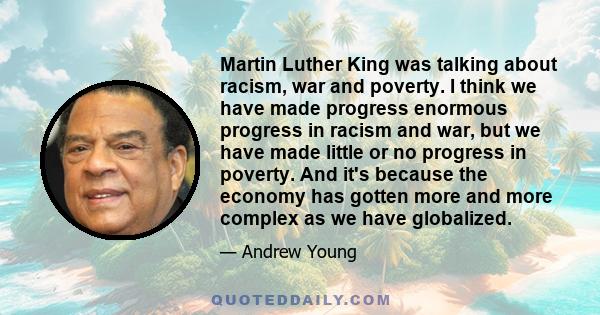 Martin Luther King was talking about racism, war and poverty. I think we have made progress enormous progress in racism and war, but we have made little or no progress in poverty. And it's because the economy has gotten more and more complex as we have globalized.

— Andrew Young

QUOTEDDAILY.COM